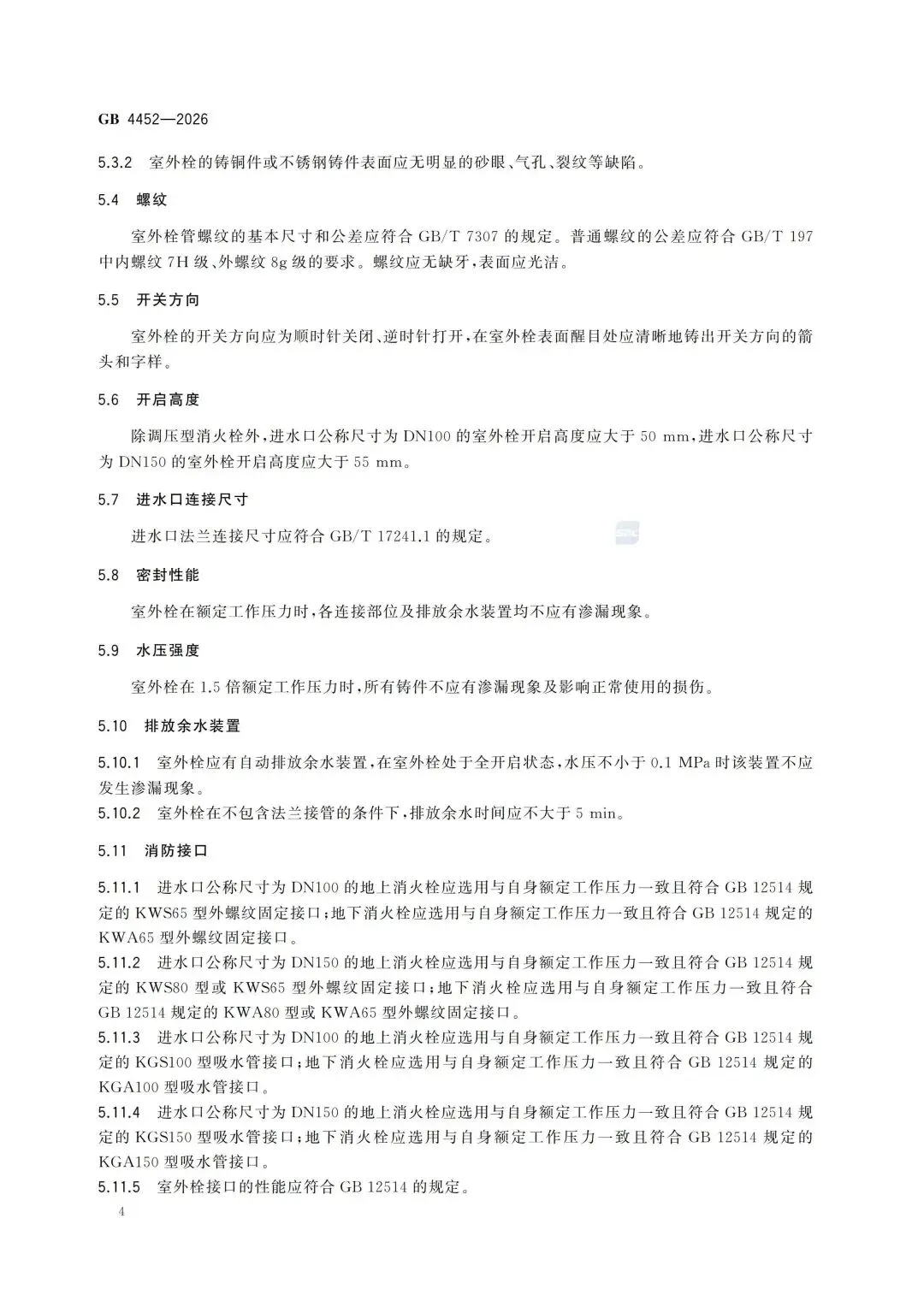 GB 4452—2026

5.3.2 室外栓的铸铜件或不锈钢铸件表面应无明显的砂眼、气孔、裂纹等缺陷。

5.4 螺纹

室外栓管螺纹的基本尺寸和公差应符合 GB/T 7307 的规定。普通螺纹的公差应符合 GB/T 197 中内螺纹 7H 级、外螺纹 8g 级的要求。螺纹应无缺牙，表面应光洁。

5.5 开关方向

室外栓的开关方向应为顺时针关闭、逆时针打开，在室外栓表面醒目处应清晰地铸出开关方向的箭头和字样。

5.6 开启高度

除调压型消火栓外，进水口公称尺寸为 DN100 的室外栓开启高度应大于 50 mm，进水口公称尺寸为 DN150 的室外栓开启高度应大于 55 mm。

5.7 进水口连接尺寸

进水口法兰连接尺寸应符合 GB/T 17241.1 的规定。

5.8 密封性能

室外栓在额定工作压力时，各连接部位及排放余水装置均不应有渗漏现象。

5.9 水压强度

室外栓在 1.5 倍额定工作压力时，所有铸件不应有渗漏现象及影响正常使用的损伤。

5.10 排放余水装置

5.10.1 室外栓应有自动排放余水装置，在室外栓处于全开启状态，水压不小于 0.1 MPa 时该装置不应发生渗漏现象。
5.10.2 室外栓在不包含法兰接管的条件下，排放余水时间应不大于 5 min。

5.11 消防接口

5.11.1 进水口公称尺寸为 DN100 的地上消火栓应选用与自身额定工作压力一致且符合 GB 12514 规定的 KWS65 型外螺纹固定接口；地下消火栓应选用与自身额定工作压力一致且符合 GB 12514 规定的 KWA65 型外螺纹固定接口。
5.11.2 进水口公称尺寸为 DN150 的地上消火栓应选用与自身额定工作压力一致且符合 GB 12514 规定的 KWS80 型或 KWS65 型外螺纹固定接口；地下消火栓应选用与自身额定工作压力一致且符合 GB 12514 规定的 KWA80 型或 KWA65 型外螺纹固定接口。
5.11.3 进水口公称尺寸为 DN100 的地上消火栓应选用与自身额定工作压力一致且符合 GB 12514 规定的 KGS100 型吸水管接口；地下消火栓应选用与自身额定工作压力一致且符合 GB 12514 规定的 KGA100 型吸水管接口。
5.11.4 进水口公称尺寸为 DN150 的地上消火栓应选用与自身额定工作压力一致且符合 GB 12514 规定的 KGS150 型吸水管接口；地下消火栓应选用与自身额定工作压力一致且符合 GB 12514 规定的 KGA150 型吸水管接口。
5.11.5 室外栓接口的性能应符合 GB 12514 的规定。

4